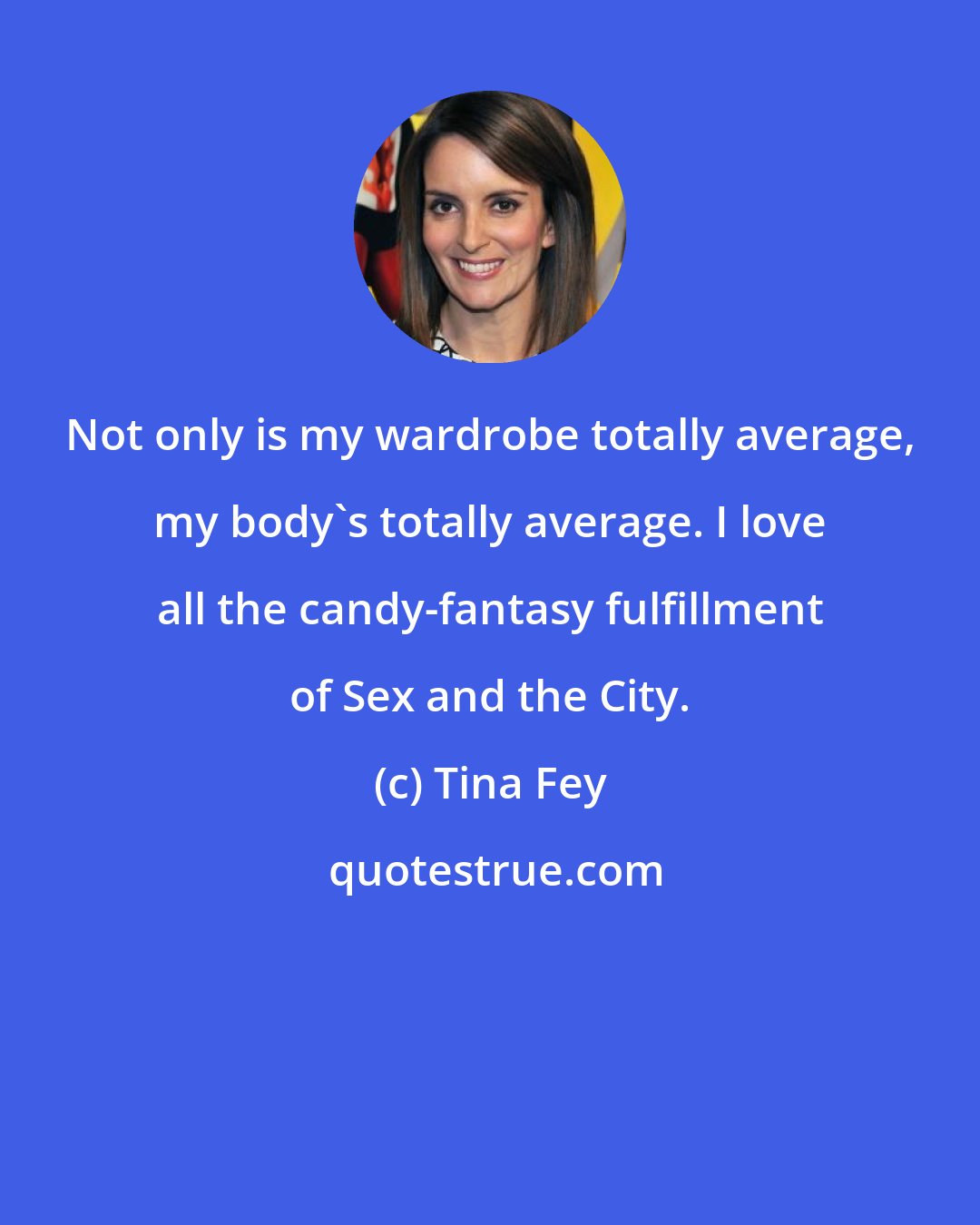 Not only is my wardrobe totally average, my body`s totally average. I love all the candy-fantasy fulfillment of Sex and the City.

(c) Tina Fey

quotestrue.com